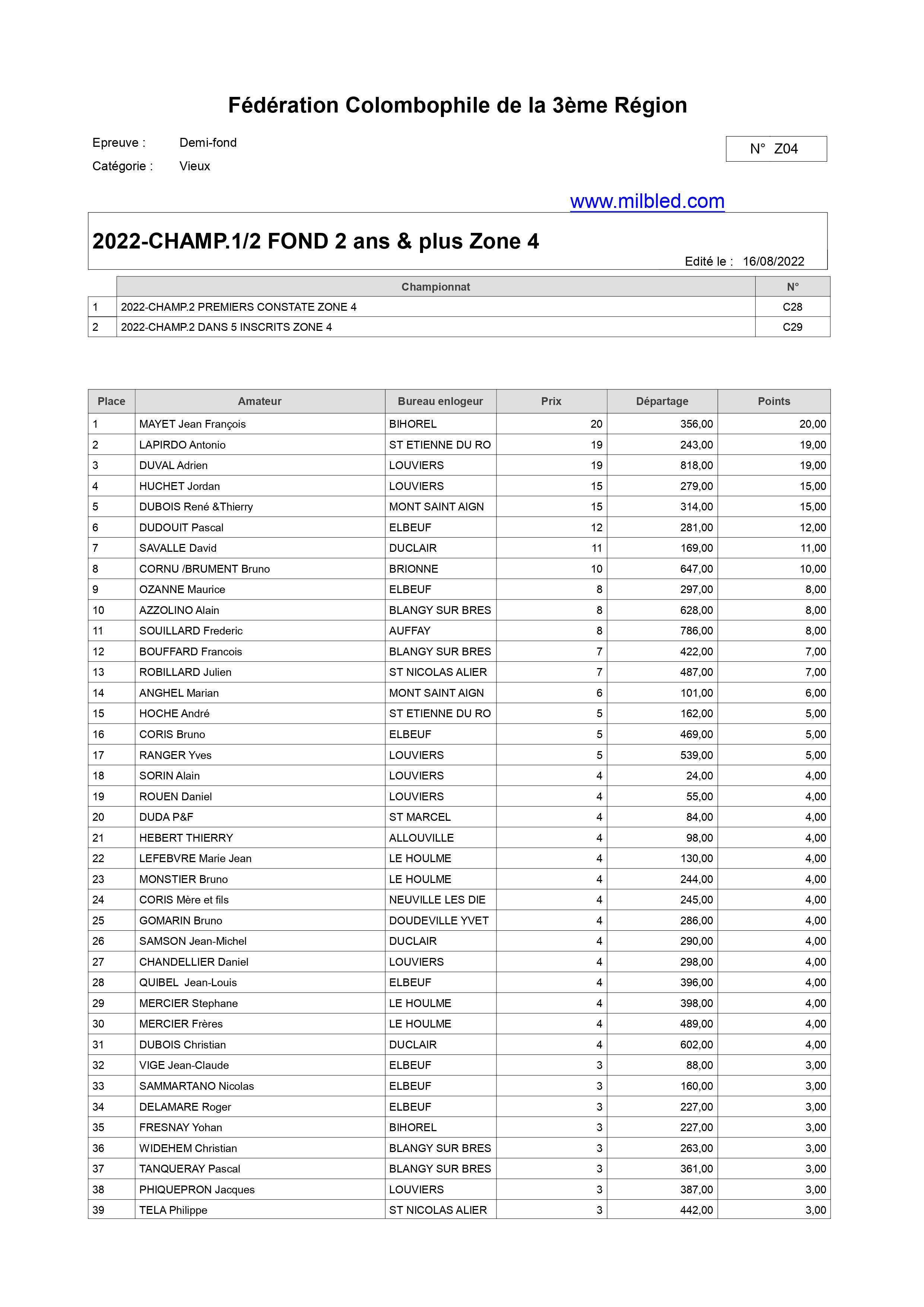 Fédération Colombophile de la 3ème Région

Epreuve : Demi-fond

Catégorie : Vieux

N° Z04

www.milbled.com

2022-CHAMP.1/2 FOND 2 ans & plus Zone 4

Edité le : 16/08/2022

| | Championnat | N° |
|---|---|---|
| 1 | 2022-CHAMP.2 PREMIERS CONSTATE ZONE 4 | C28 |
| 2 | 2022-CHAMP.2 DANS 5 INSCRITS ZONE 4 | C29 |

| Place | Amateur | Bureau enlogeur | Prix | Départage | Points |
|---|---|---|---|---|---|
| 1 | MAYET Jean François | BIHOREL | 20 | 356,00 | 20,00 |
| 2 | LAPIRDO Antonio | ST ETIENNE DU RO | 19 | 243,00 | 19,00 |
| 3 | DUVAL Adrien | LOUVIERS | 19 | 818,00 | 19,00 |
| 4 | HUCHET Jordan | LOUVIERS | 15 | 279,00 | 15,00 |
| 5 | DUBOIS René &Thierry | MONT SAINT AIGN | 15 | 314,00 | 15,00 |
| 6 | DUDOUIT Pascal | ELBEUF | 12 | 281,00 | 12,00 |
| 7 | SAVALLE David | DUCLAIR | 11 | 169,00 | 11,00 |
| 8 | CORNU /BRUMENT Bruno | BRIONNE | 10 | 647,00 | 10,00 |
| 9 | OZANNE Maurice | ELBEUF | 8 | 297,00 | 8,00 |
| 10 | AZZOLINO Alain | BLANGY SUR BRES | 8 | 628,00 | 8,00 |
| 11 | SOUILLARD Frederic | AUFFAY | 8 | 786,00 | 8,00 |
| 12 | BOUFFARD Francois | BLANGY SUR BRES | 7 | 422,00 | 7,00 |
| 13 | ROBILLARD Julien | ST NICOLAS ALIER | 7 | 487,00 | 7,00 |
| 14 | ANGHEL Marian | MONT SAINT AIGN | 6 | 101,00 | 6,00 |
| 15 | HOCHE André | ST ETIENNE DU RO | 5 | 162,00 | 5,00 |
| 16 | CORIS Bruno | ELBEUF | 5 | 469,00 | 5,00 |
| 17 | RANGER Yves | LOUVIERS | 5 | 539,00 | 5,00 |
| 18 | SORIN Alain | LOUVIERS | 4 | 24,00 | 4,00 |
| 19 | ROUEN Daniel | LOUVIERS | 4 | 55,00 | 4,00 |
| 20 | DUDA P&F | ST MARCEL | 4 | 84,00 | 4,00 |
| 21 | HEBERT THIERRY | ALLOUVILLE | 4 | 98,00 | 4,00 |
| 22 | LEFEBVRE Marie Jean | LE HOULME | 4 | 130,00 | 4,00 |
| 23 | MONSTIER Bruno | LE HOULME | 4 | 244,00 | 4,00 |
| 24 | CORIS Mère et fils | NEUVILLE LES DIE | 4 | 245,00 | 4,00 |
| 25 | GOMARIN Bruno | DOUDEVILLE YVET | 4 | 286,00 | 4,00 |
| 26 | SAMSON Jean-Michel | DUCLAIR | 4 | 290,00 | 4,00 |
| 27 | CHANDELLIER Daniel | LOUVIERS | 4 | 298,00 | 4,00 |
| 28 | QUIBEL Jean-Louis | ELBEUF | 4 | 396,00 | 4,00 |
| 29 | MERCIER Stephane | LE HOULME | 4 | 398,00 | 4,00 |
| 30 | MERCIER Frères | LE HOULME | 4 | 489,00 | 4,00 |
| 31 | DUBOIS Christian | DUCLAIR | 4 | 602,00 | 4,00 |
| 32 | VIGE Jean-Claude | ELBEUF | 3 | 88,00 | 3,00 |
| 33 | SAMMARTANO Nicolas | ELBEUF | 3 | 160,00 | 3,00 |
| 34 | DELAMARE Roger | ELBEUF | 3 | 227,00 | 3,00 |
| 35 | FRESNAY Yohan | BIHOREL | 3 | 227,00 | 3,00 |
| 36 | WIDEHEM Christian | BLANGY SUR BRES | 3 | 263,00 | 3,00 |
| 37 | TANQUERAY Pascal | BLANGY SUR BRES | 3 | 361,00 | 3,00 |
| 38 | PHIQUEPRON Jacques | LOUVIERS | 3 | 387,00 | 3,00 |
| 39 | TELA Philippe | ST NICOLAS ALIER | 3 | 442,00 | 3,00 |